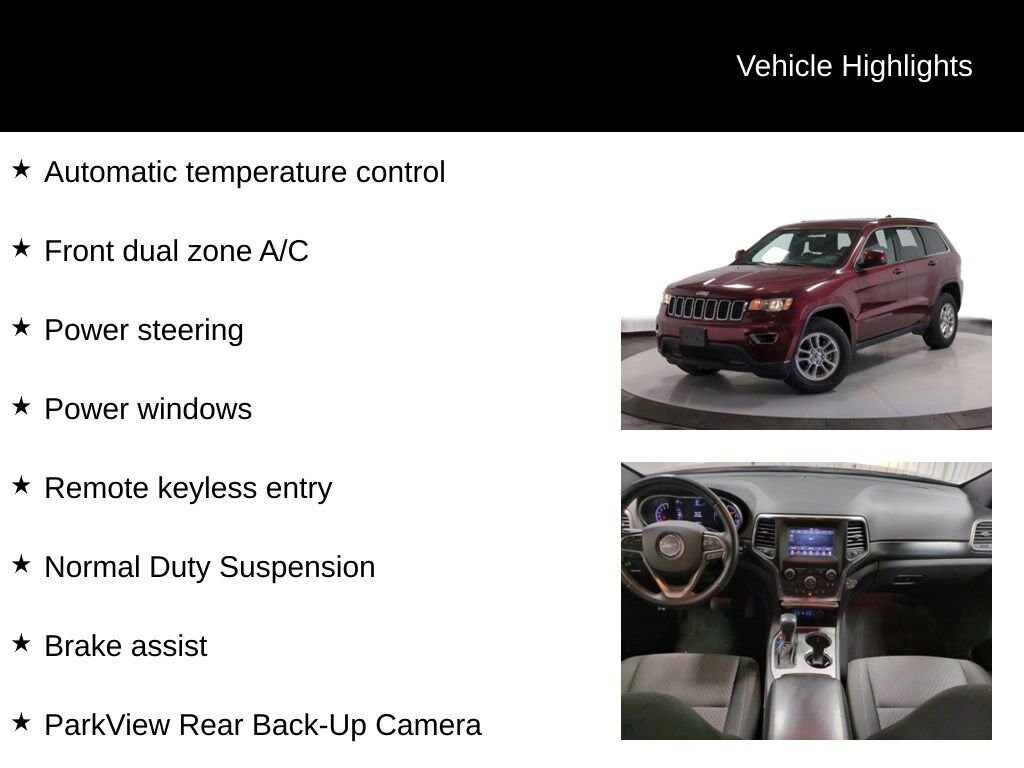 Vehicle Highlights

★ Automatic temperature control

★ Front dual zone A/C

★ Power steering

★ Power windows

★ Remote keyless entry

★ Normal Duty Suspension

★ Brake assist

★ ParkView Rear Back-Up Camera